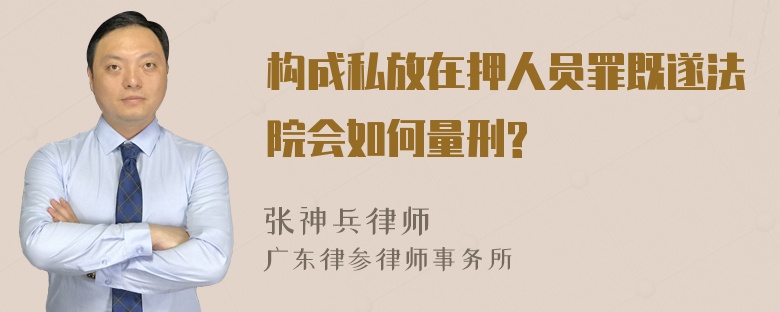 构成私放在押人员罪既遂法院会如何量刑?

张神兵律师
广东律参律师事务所